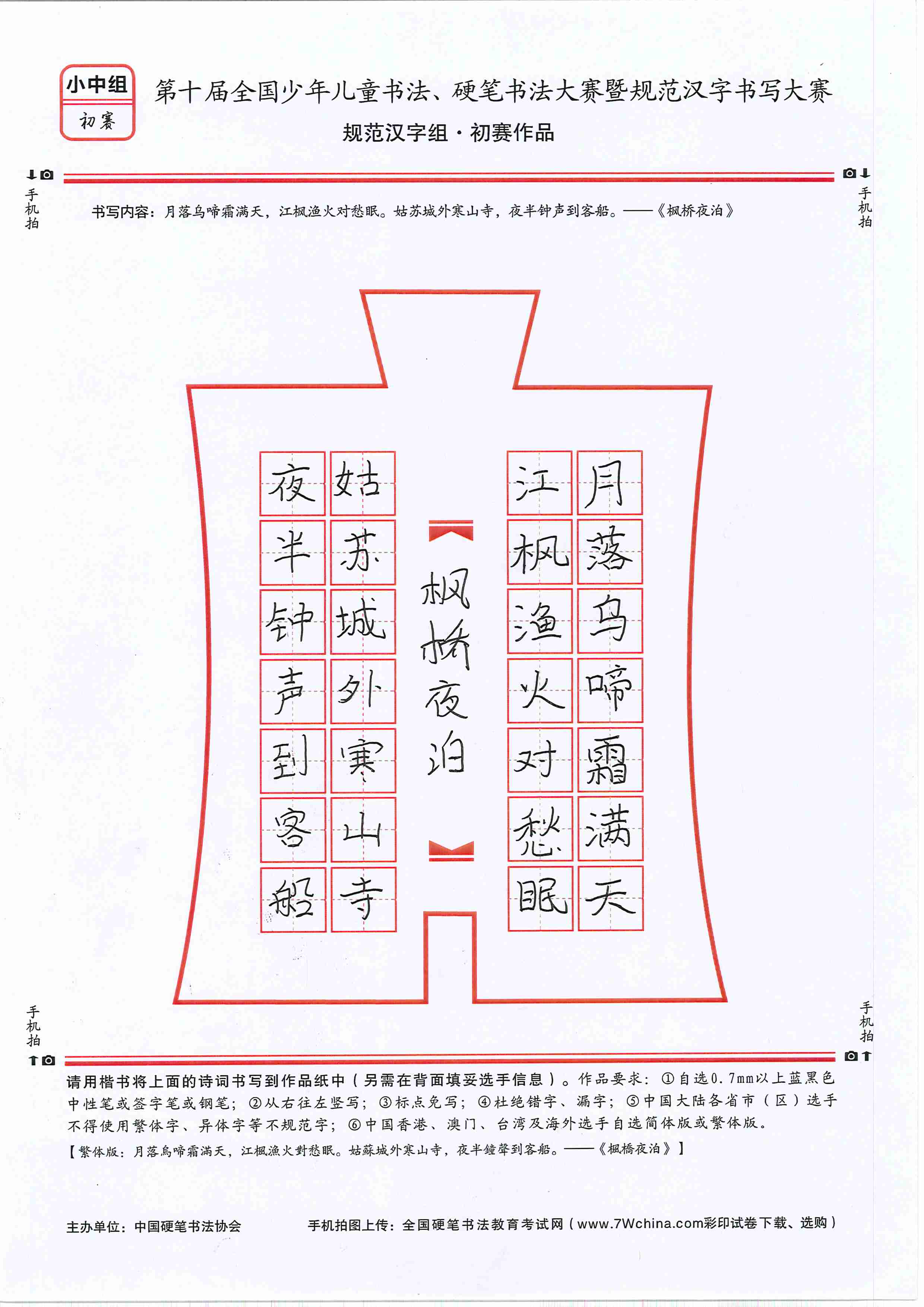 小中组
初赛

第十届全国少年儿童书法、硬笔书法大赛暨规范汉字书写大赛
规范汉字组·初赛作品

手机拍　手机拍

书写内容：月落乌啼霜满天，江枫渔火对愁眠。姑苏城外寒山寺，夜半钟声到客船。——《枫桥夜泊》

月落乌啼霜满天
江枫渔火对愁眠
枫桥夜泊
姑苏城外寒山寺
夜半钟声到客船

手机拍　手机拍

请用楷书将上面的诗词书写到作品纸中（另需在背面填妥选手信息）。作品要求：①自选0.7mm以上蓝黑色中性笔或签字笔或钢笔；②从右往左竖写；③标点免写；④杜绝错字、漏字；⑤中国大陆各省市（区）选手不得使用繁体字、异体字等不规范字；⑥中国香港、澳门、台湾及海外选手自选简体版或繁体版。
【繁体版：月落烏啼霜滿天，江楓漁火對愁眠。姑蘇城外寒山寺，夜半鐘聲到客船。——《楓橋夜泊》】

主办单位：中国硬笔书法协会　　手机拍图上传：全国硬笔书法教育考试网（www.7Wchina.com彩印试卷下载、选购）